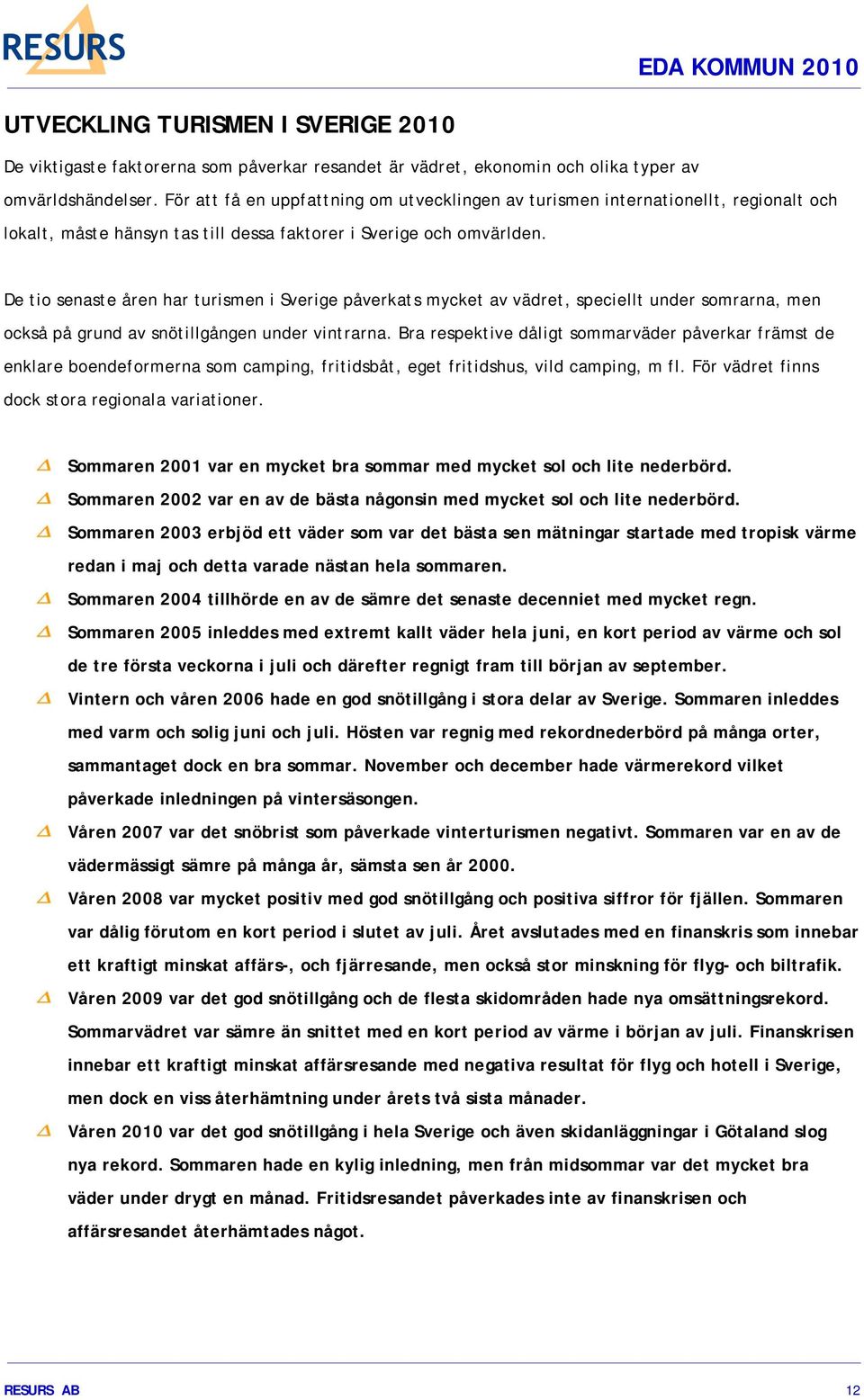 RESURS

EDA KOMMUN 2010

UTVECKLING TURISMEN I SVERIGE 2010

De viktigaste faktorerna som påverkar resandet är vädret, ekonomin och olika typer av omvärldshändelser. För att få en uppfattning om utvecklingen av turismen internationellt, regionalt och lokalt, måste hänsyn tas till dessa faktorer i Sverige och omvärlden.

De tio senaste åren har turismen i Sverige påverkats mycket av vädret, speciellt under somrarna, men också på grund av snötillgången under vintrarna. Bra respektive dåligt sommarväder påverkar främst de enklare boendeformerna som camping, fritidsbåt, eget fritidshus, vild camping, m fl. För vädret finns dock stora regionala variationer.

Sommaren 2001 var en mycket bra sommar med mycket sol och lite nederbörd.

Sommaren 2002 var en av de bästa någonsin med mycket sol och lite nederbörd.

Sommaren 2003 erbjöd ett väder som var det bästa sen mätningar startade med tropisk värme redan i maj och detta varade nästan hela sommaren.

Sommaren 2004 tillhörde en av de sämre det senaste decenniet med mycket regn.

Sommaren 2005 inleddes med extremt kallt väder hela juni, en kort period av värme och sol de tre första veckorna i juli och därefter regnigt fram till början av september.

Vintern och våren 2006 hade en god snötillgång i stora delar av Sverige. Sommaren inleddes med varm och solig juni och juli. Hösten var regnig med rekordnederbörd på många orter, sammantaget dock en bra sommar. November och december hade värmerekord vilket påverkade inledningen på vintersäsongen.

Våren 2007 var det snöbrist som påverkade vinterturismen negativt. Sommaren var en av de vädermässigt sämre på många år, sämsta sen år 2000.

Våren 2008 var mycket positiv med god snötillgång och positiva siffror för fjällen. Sommaren var dålig förutom en kort period i slutet av juli. Året avslutades med en finanskris som innebar ett kraftigt minskat affärs-, och fjärresande, men också stor minskning för flyg- och biltrafik.

Våren 2009 var det god snötillgång och de flesta skidområden hade nya omsättningsrekord. Sommarvädret var sämre än snittet med en kort period av värme i början av juli. Finanskrisen innebar ett kraftigt minskat affärsresande med negativa resultat för flyg och hotell i Sverige, men dock en viss återhämtning under årets två sista månader.

Våren 2010 var det god snötillgång i hela Sverige och även skidanläggningar i Götaland slog nya rekord. Sommaren hade en kylig inledning, men från midsommar var det mycket bra väder under drygt en månad. Fritidsresandet påverkades inte av finanskrisen och affärsresandet återhämtades något.

RESURS AB

12